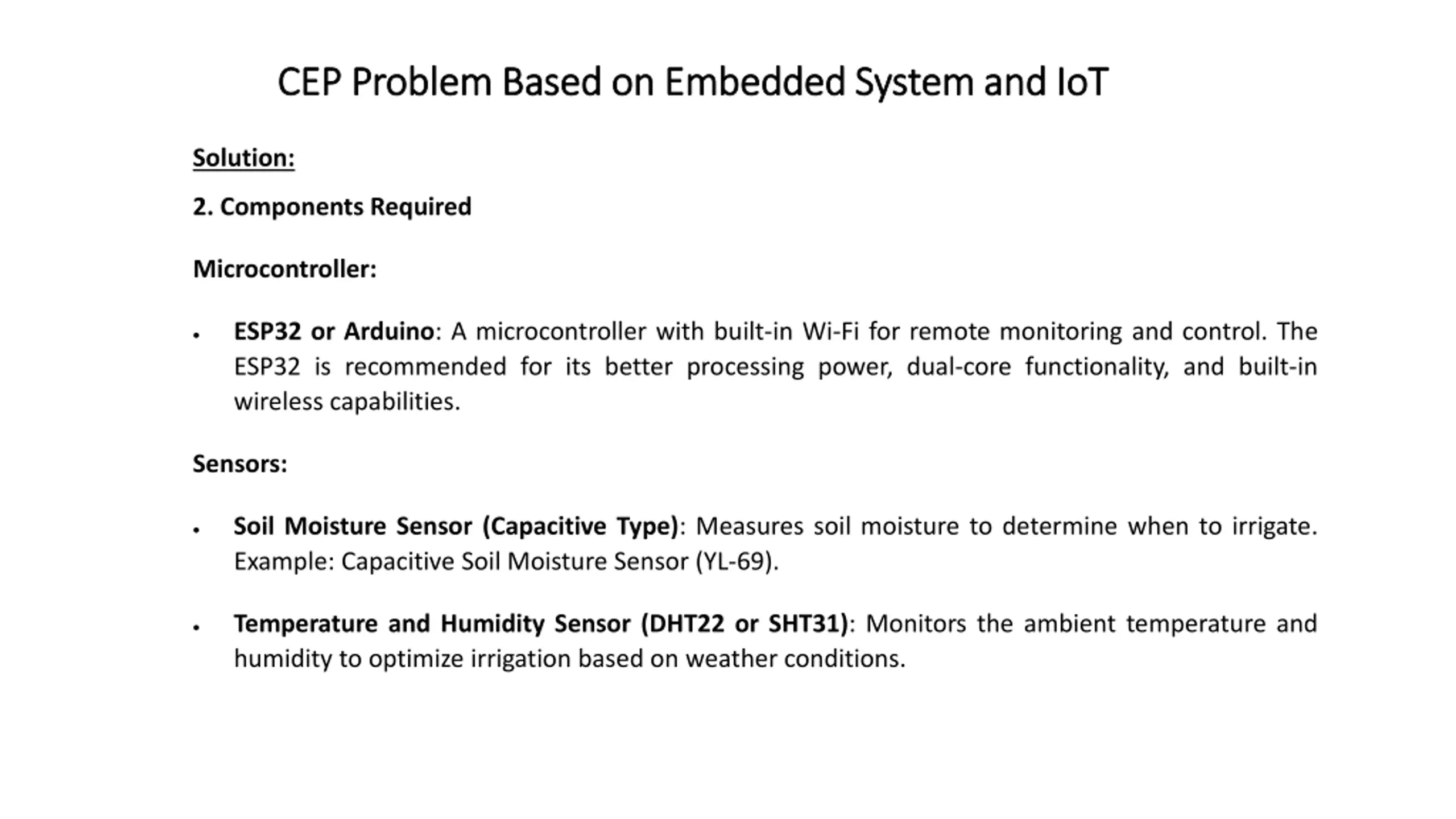 CEP Problem Based on Embedded System and IoT

Solution:

2. Components Required

Microcontroller:

• ESP32 or Arduino: A microcontroller with built-in Wi-Fi for remote monitoring and control. The ESP32 is recommended for its better processing power, dual-core functionality, and built-in wireless capabilities.

Sensors:

• Soil Moisture Sensor (Capacitive Type): Measures soil moisture to determine when to irrigate. Example: Capacitive Soil Moisture Sensor (YL-69).

• Temperature and Humidity Sensor (DHT22 or SHT31): Monitors the ambient temperature and humidity to optimize irrigation based on weather conditions.